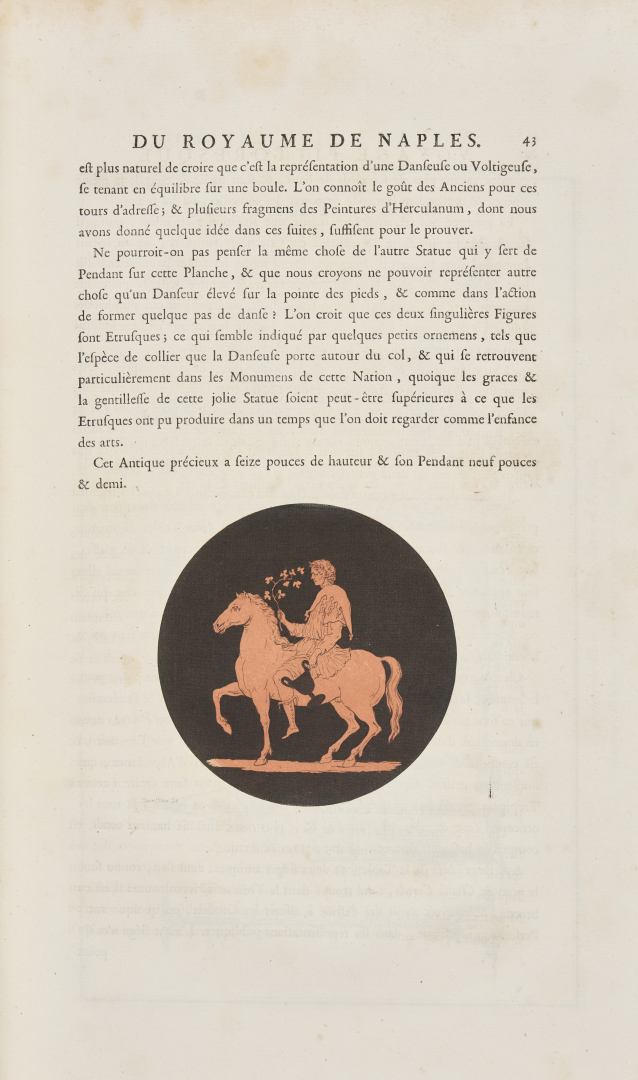 DU ROYAUME DE NAPLES. 43

eſt plus naturel de croire que c'eſt la repréſentation d'une Danſeuſe ou Voltigeuſe, ſe tenant en équilibre ſur une boule. L'on connoît le goût des Anciens pour ces tours d'adreſſe; & pluſieurs fragmens des Peintures d'Herculanum, dont nous avons donné quelque idée dans ces ſuites, ſuffiſent pour le prouver.

Ne pourroit-on pas penſer la même choſe de l'autre Statue qui y ſert de Pendant ſur cette Planche, & que nous croyons ne pouvoir repréſenter autre choſe qu'un Danſeur élevé ſur la pointe des pieds, & comme dans l'action de former quelque pas de danſe? L'on croit que ces deux ſingulières Figures ſont Etruſques; ce qui ſemble indiqué par quelques petits ornemens, tels que l'eſpèce de collier que la Danſeuſe porte autour du col, & qui ſe retrouvent particulièrement dans les Monumens de cette Nation, quoique les graces & la gentilleſſe de cette jolie Statue ſoient peut-être ſupérieures à ce que les Etruſques ont pu produire dans un temps que l'on doit regarder comme l'enfance des arts.

Cet Antique précieux a ſeize pouces de hauteur & ſon Pendant neuf pouces & demi.